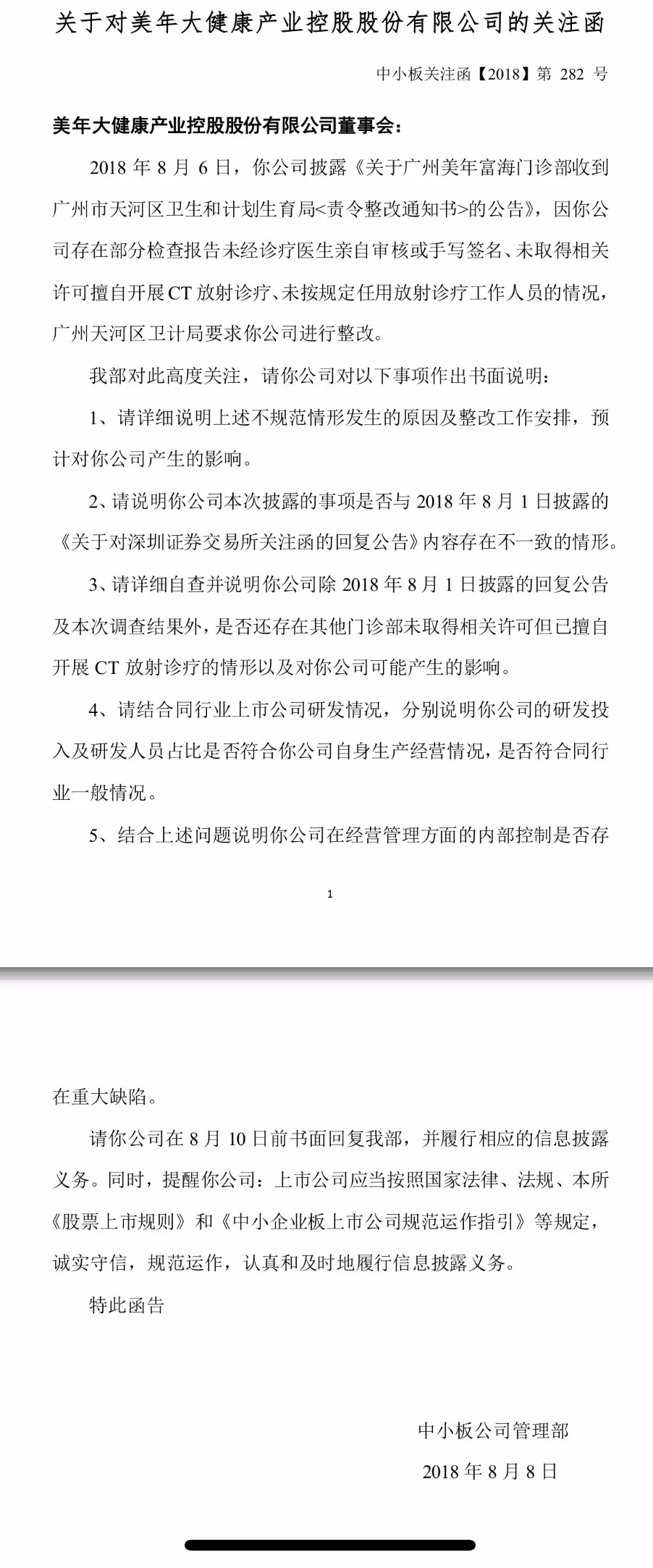 关于对美年大健康产业控股股份有限公司的关注函

中小板关注函【2018】第 282 号

美年大健康产业控股股份有限公司董事会：

2018 年 8 月 6 日，你公司披露《关于广州美年富海门诊部收到广州市天河区卫生和计划生育局<责令整改通知书>的公告》，因你公司存在部分检查报告未经诊疗医生亲自审核或手写签名、未取得相关许可擅自开展 CT 放射诊疗、未按规定任用放射诊疗工作人员的情况，广州天河区卫计局要求你公司进行整改。

我部对此高度关注，请你公司对以下事项作出书面说明：

1、请详细说明上述不规范情形发生的原因及整改工作安排，预计对你公司产生的影响。

2、请说明你公司本次披露的事项是否与 2018 年 8 月 1 日披露的《关于对深圳证券交易所关注函的回复公告》内容存在不一致的情形。

3、请详细自查并说明你公司除 2018 年 8 月 1 日披露的回复公告及本次调查结果外，是否还存在其他门诊部未取得相关许可但已擅自开展 CT 放射诊疗的情形以及对你公司可能产生的影响。

4、请结合同行业上市公司研发情况，分别说明你公司的研发投入及研发人员占比是否符合你公司自身生产经营情况，是否符合同行业一般情况。

5、结合上述问题说明你公司在经营管理方面的内部控制是否存

1

在重大缺陷。

请你公司在 8 月 10 日前书面回复我部，并履行相应的信息披露义务。同时，提醒你公司：上市公司应当按照国家法律、法规、本所《股票上市规则》和《中小企业板上市公司规范运作指引》等规定，诚实守信，规范运作，认真和及时地履行信息披露义务。

特此函告

中小板公司管理部
2018 年 8 月 8 日